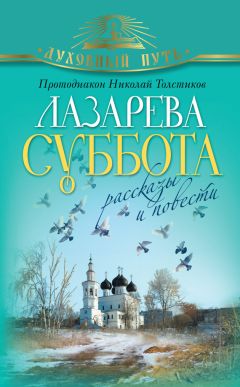 ДУХОВНЫЙ ПУТЬ

Протодиакон Николай Толстиков

ЛАЗАРЕВА СУББОТА

рассказы и повести